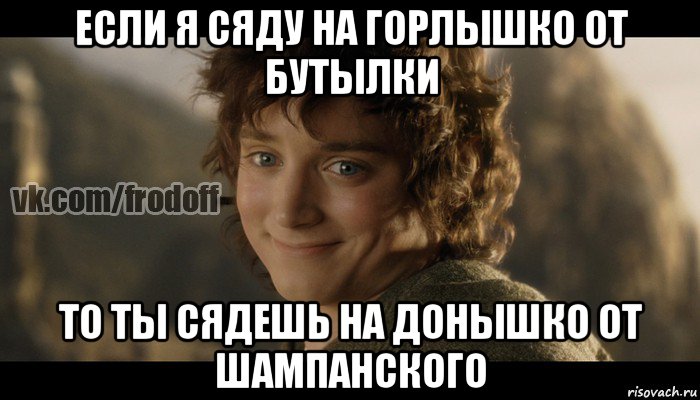 ЕСЛИ Я СЯДУ НА ГОРЛЫШКО ОТ БУТЫЛКИ

vk.com/frodoff

ТО ТЫ СЯДЕШЬ НА ДОНЫШКО ОТ ШАМПАНСКОГО

risovach.ru